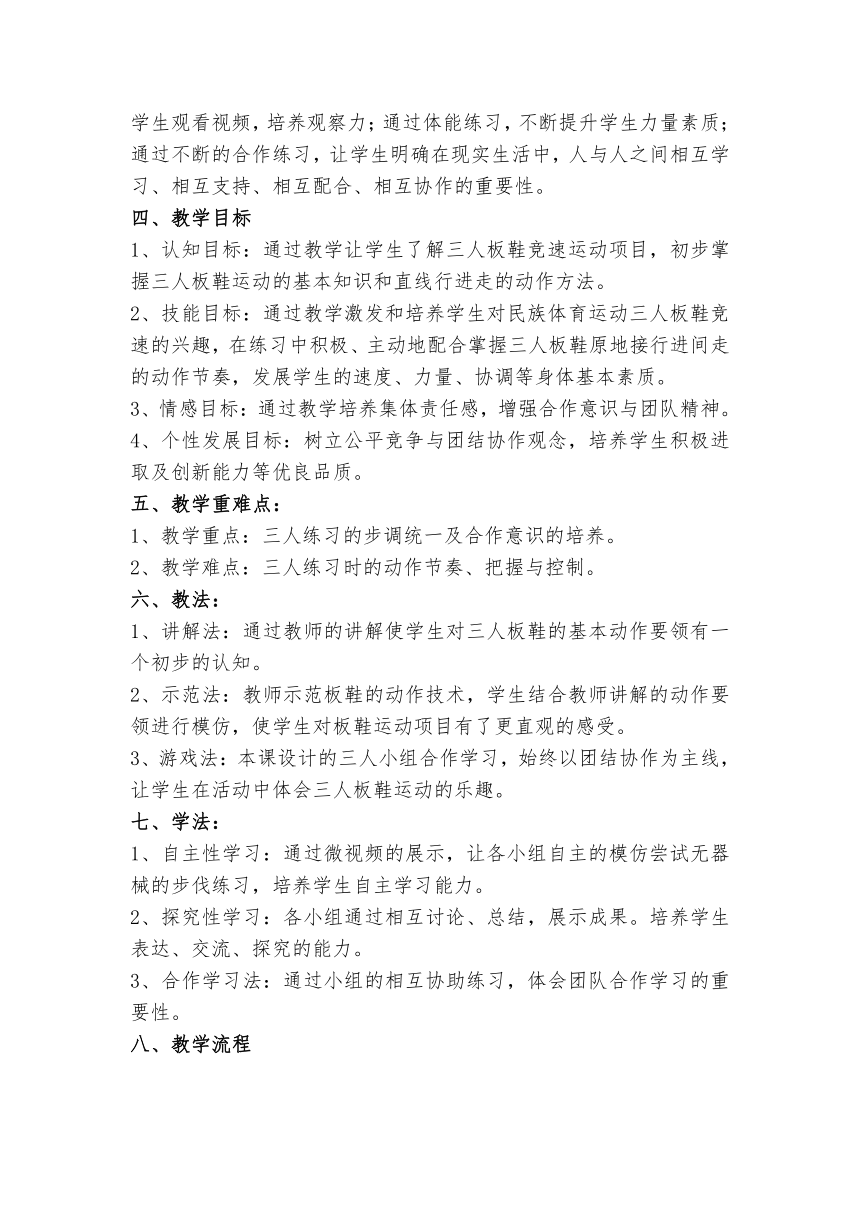 学生观看视频，培养观察力；通过体能练习，不断提升学生力量素质；通过不断的合作练习，让学生明确在现实生活中，人与人之间相互学习、相互支持、相互配合、相互协作的重要性。

四、教学目标

1、认知目标：通过教学让学生了解三人板鞋竞速运动项目，初步掌握三人板鞋运动的基本知识和直线行进走的动作方法。

2、技能目标：通过教学激发和培养学生对民族体育运动三人板鞋竞速的兴趣，在练习中积极、主动地配合掌握三人板鞋原地接行进间走的动作节奏，发展学生的速度、力量、协调等身体基本素质。

3、情感目标：通过教学培养集体责任感，增强合作意识与团队精神。

4、个性发展目标：树立公平竞争与团结协作观念，培养学生积极进取及创新能力等优良品质。

五、教学重难点：

1、教学重点：三人练习的步调统一及合作意识的培养。

2、教学难点：三人练习时的动作节奏、把握与控制。

六、教法：

1、讲解法：通过教师的讲解使学生对三人板鞋的基本动作要领有一个初步的认知。

2、示范法：教师示范板鞋的动作技术，学生结合教师讲解的动作要领进行模仿，使学生对板鞋运动项目有了更直观的感受。

3、游戏法：本课设计的三人小组合作学习，始终以团结协作为主线，让学生在活动中体会三人板鞋运动的乐趣。

七、学法：

1、自主性学习：通过微视频的展示，让各小组自主的模仿尝试无器械的步伐练习，培养学生自主学习能力。

2、探究性学习：各小组通过相互讨论、总结，展示成果。培养学生表达、交流、探究的能力。

3、合作学习法：通过小组的相互协助练习，体会团队合作学习的重要性。

八、教学流程